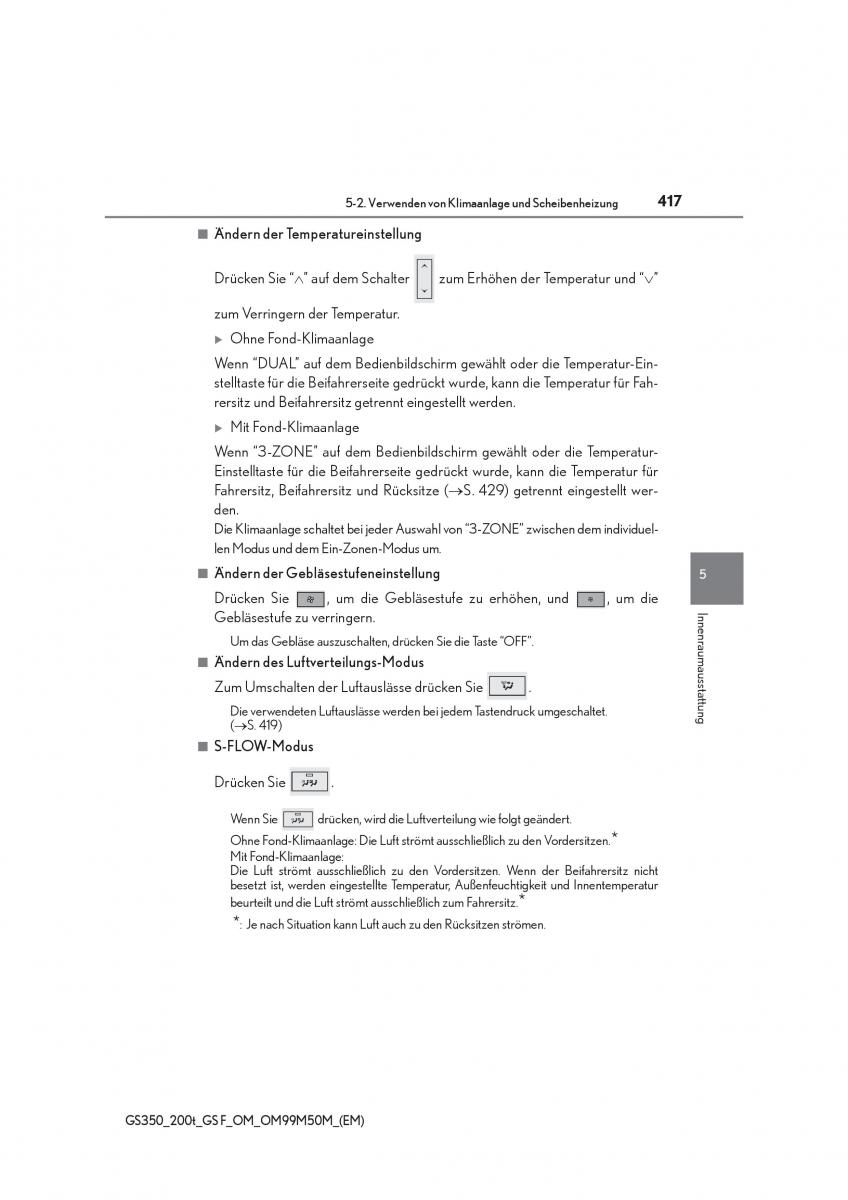 5-2. Verwenden von Klimaanlage und Scheibenheizung 417

■ Ändern der Temperatureinstellung

Drücken Sie "∧" auf dem Schalter zum Erhöhen der Temperatur und "∨" zum Verringern der Temperatur.

▶ Ohne Fond-Klimaanlage

Wenn "DUAL" auf dem Bedienbildschirm gewählt oder die Temperatur-Einstelltaste für die Beifahrerseite gedrückt wurde, kann die Temperatur für Fahrersitz und Beifahrersitz getrennt eingestellt werden.

▶ Mit Fond-Klimaanlage

Wenn "3-ZONE" auf dem Bedienbildschirm gewählt oder die Temperatur-Einstelltaste für die Beifahrerseite gedrückt wurde, kann die Temperatur für Fahrersitz, Beifahrersitz und Rücksitze (→S. 429) getrennt eingestellt werden.

Die Klimaanlage schaltet bei jeder Auswahl von "3-ZONE" zwischen dem individuellen Modus und dem Ein-Zonen-Modus um.

■ Ändern der Gebläsestufeneinstellung

Drücken Sie , um die Gebläsestufe zu erhöhen, und , um die Gebläsestufe zu verringern.

Um das Gebläse auszuschalten, drücken Sie die Taste "OFF".

■ Ändern des Luftverteilungs-Modus

Zum Umschalten der Luftauslässe drücken Sie .

Die verwendeten Luftauslässe werden bei jedem Tastendruck umgeschaltet. (→S. 419)

■ S-FLOW-Modus

Drücken Sie .

Wenn Sie drücken, wird die Luftverteilung wie folgt geändert.

Ohne Fond-Klimaanlage: Die Luft strömt ausschließlich zu den Vordersitzen.*

Mit Fond-Klimaanlage:
Die Luft strömt ausschließlich zu den Vordersitzen. Wenn der Beifahrersitz nicht besetzt ist, werden eingestellte Temperatur, Außenfeuchtigkeit und Innentemperatur beurteilt und die Luft strömt ausschließlich zum Fahrersitz.*

*: Je nach Situation kann Luft auch zu den Rücksitzen strömen.

5

Innenraumausstattung

GS350_200t_GS F_OM_OM99M50M_(EM)